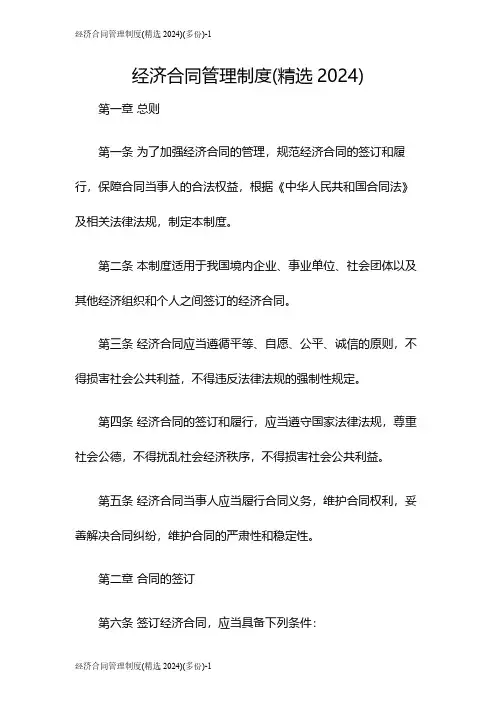 经济合同管理制度(精选 2024)(多份)-1

经济合同管理制度(精选 2024)

第一章 总则

第一条 为了加强经济合同的管理，规范经济合同的签订和履行，保障合同当事人的合法权益，根据《中华人民共和国合同法》及相关法律法规，制定本制度。

第二条 本制度适用于我国境内企业、事业单位、社会团体以及其他经济组织和个人之间签订的经济合同。

第三条 经济合同应当遵循平等、自愿、公平、诚信的原则，不得损害社会公共利益，不得违反法律法规的强制性规定。

第四条 经济合同的签订和履行，应当遵守国家法律法规，尊重社会公德，不得扰乱社会经济秩序，不得损害社会公共利益。

第五条 经济合同当事人应当履行合同义务，维护合同权利，妥善解决合同纠纷，维护合同的严肃性和稳定性。

第二章 合同的签订

第六条 签订经济合同，应当具备下列条件：

经济合同管理制度(精选 2024)(多份)-1